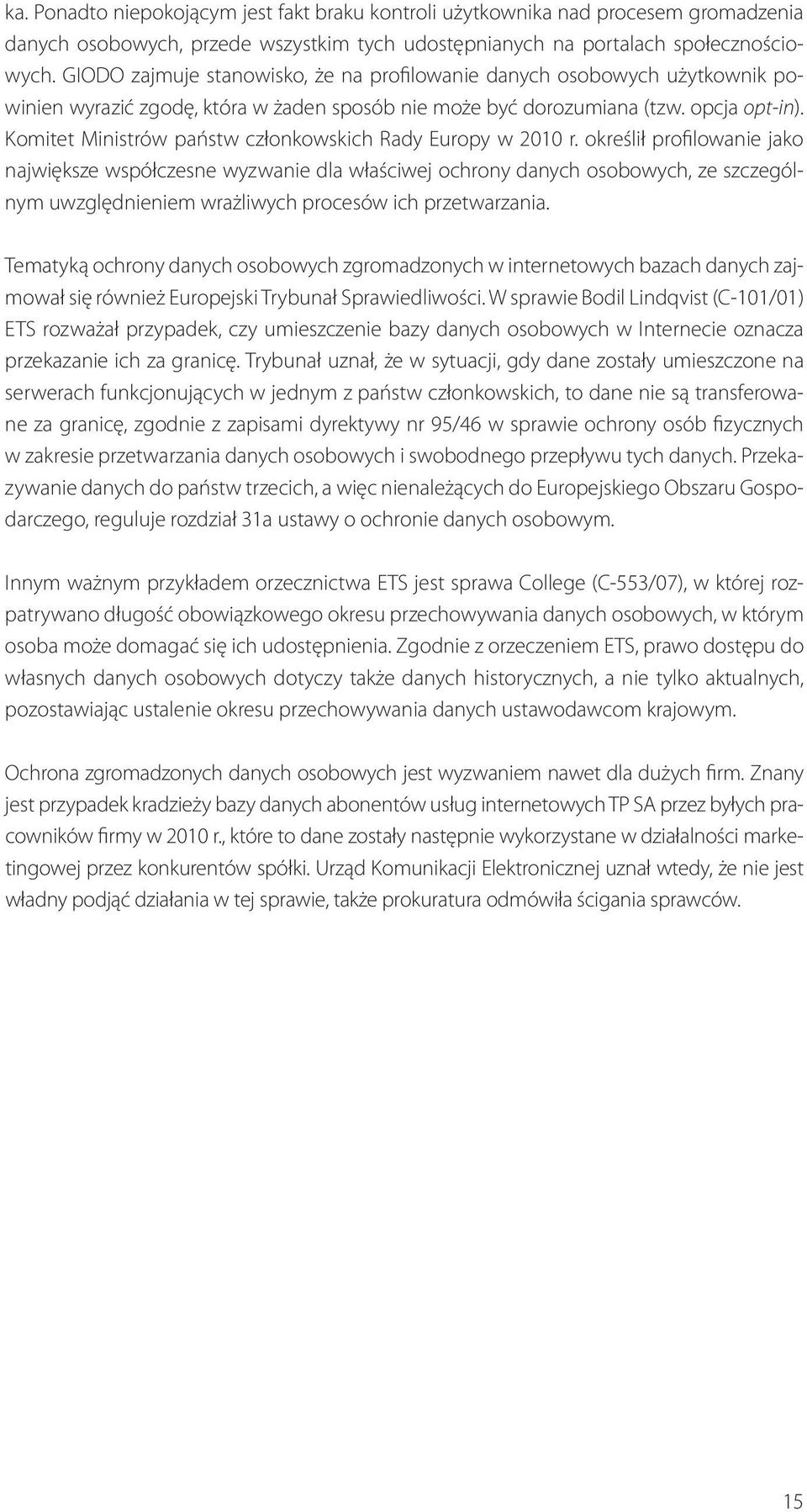 ka. Ponadto niepokojącym jest fakt braku kontroli użytkownika nad procesem gromadzenia danych osobowych, przede wszystkim tych udostępnianych na portalach społecznościowych. GIODO zajmuje stanowisko, że na profilowanie danych osobowych użytkownik powinien wyrazić zgodę, która w żaden sposób nie może być dorozumiana (tzw. opcja opt-in). Komitet Ministrów państw członkowskich Rady Europy w 2010 r. określił profilowanie jako największe współczesne wyzwanie dla właściwej ochrony danych osobowych, ze szczególnym uwzględnieniem wrażliwych procesów ich przetwarzania.

Tematyką ochrony danych osobowych zgromadzonych w internetowych bazach danych zajmował się również Europejski Trybunał Sprawiedliwości. W sprawie Bodil Lindqvist (C-101/01) ETS rozważał przypadek, czy umieszczenie bazy danych osobowych w Internecie oznacza przekazanie ich za granicę. Trybunał uznał, że w sytuacji, gdy dane zostały umieszczone na serwerach funkcjonujących w jednym z państw członkowskich, to dane nie są transferowane za granicę, zgodnie z zapisami dyrektywy nr 95/46 w sprawie ochrony osób fizycznych w zakresie przetwarzania danych osobowych i swobodnego przepływu tych danych. Przekazywanie danych do państw trzecich, a więc nienależących do Europejskiego Obszaru Gospodarczego, reguluje rozdział 31a ustawy o ochronie danych osobowym.

Innym ważnym przykładem orzecznictwa ETS jest sprawa College (C-553/07), w której rozpatrywano długość obowiązkowego okresu przechowywania danych osobowych, w którym osoba może domagać się ich udostępnienia. Zgodnie z orzeczeniem ETS, prawo dostępu do własnych danych osobowych dotyczy także danych historycznych, a nie tylko aktualnych, pozostawiając ustalenie okresu przechowywania danych ustawodawcom krajowym.

Ochrona zgromadzonych danych osobowych jest wyzwaniem nawet dla dużych firm. Znany jest przypadek kradzieży bazy danych abonentów usług internetowych TP SA przez byłych pracowników firmy w 2010 r., które to dane zostały następnie wykorzystane w działalności marketingowej przez konkurentów spółki. Urząd Komunikacji Elektronicznej uznał wtedy, że nie jest władny podjąć działania w tej sprawie, także prokuratura odmówiła ścigania sprawców.

15